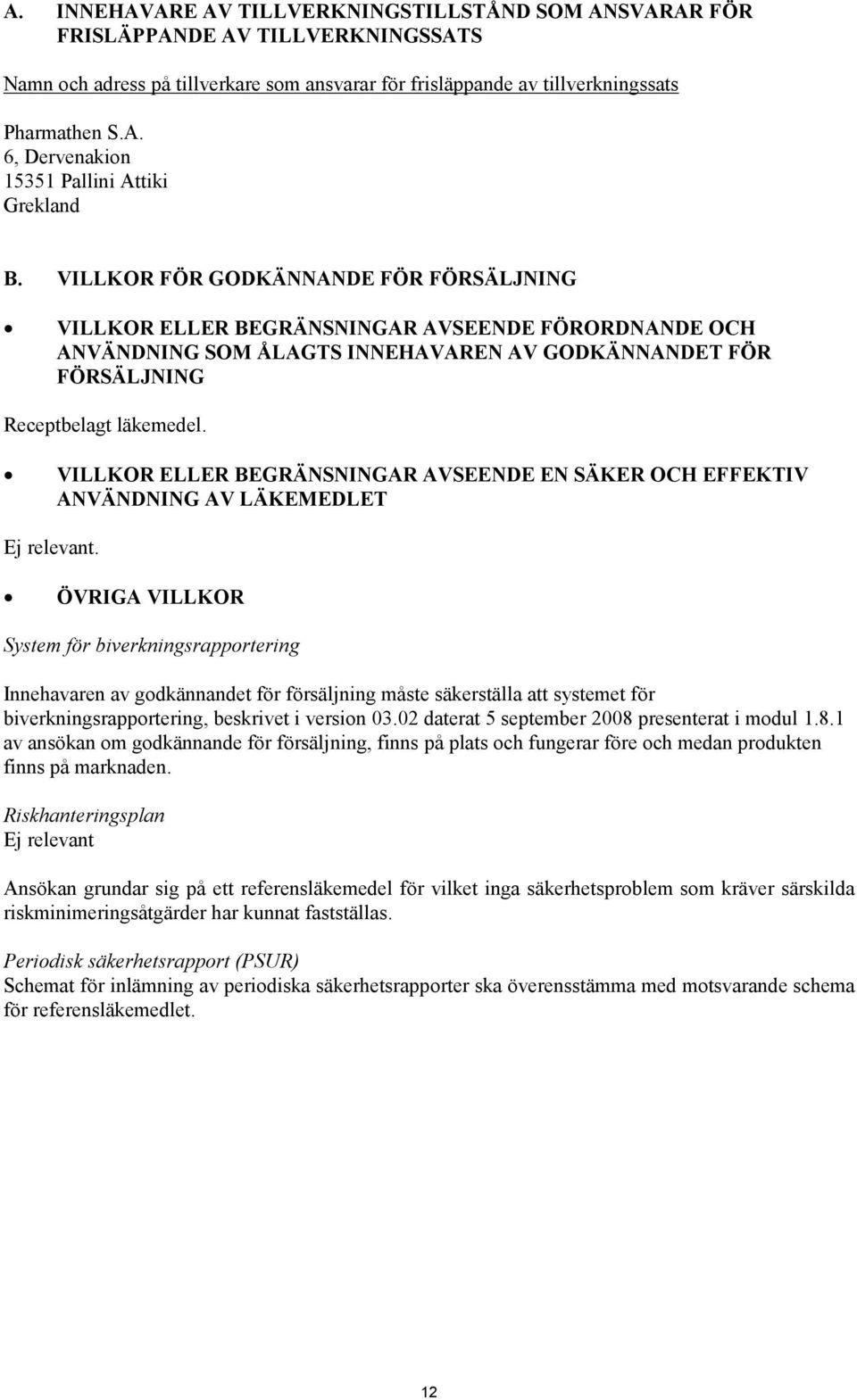 A. INNEHAVARE AV TILLVERKNINGSTILLSTÅND SOM ANSVARAR FÖR FRISLÄPPANDE AV TILLVERKNINGSSATS

Namn och adress på tillverkare som ansvarar för frisläppande av tillverkningssats

Pharmathen S.A.
6, Dervenakion
15351 Pallini Attiki
Grekland

B. VILLKOR FÖR GODKÄNNANDE FÖR FÖRSÄLJNING

• VILLKOR ELLER BEGRÄNSNINGAR AVSEENDE FÖRORDNANDE OCH ANVÄNDNING SOM ÅLAGTS INNEHAVAREN AV GODKÄNNANDET FÖR FÖRSÄLJNING

Receptbelagt läkemedel.

• VILLKOR ELLER BEGRÄNSNINGAR AVSEENDE EN SÄKER OCH EFFEKTIV ANVÄNDNING AV LÄKEMEDLET

Ej relevant.

• ÖVRIGA VILLKOR

System för biverkningsrapportering

Innehavaren av godkännandet för försäljning måste säkerställa att systemet för biverkningsrapportering, beskrivet i version 03.02 daterat 5 september 2008 presenterat i modul 1.8.1 av ansökan om godkännande för försäljning, finns på plats och fungerar före och medan produkten finns på marknaden.

Riskhanteringsplan
Ej relevant

Ansökan grundar sig på ett referensläkemedel för vilket inga säkerhetsproblem som kräver särskilda riskminimeringsåtgärder har kunnat fastställas.

Periodisk säkerhetsrapport (PSUR)
Schemat för inlämning av periodiska säkerhetsrapporter ska överensstämma med motsvarande schema för referensläkemedlet.

12